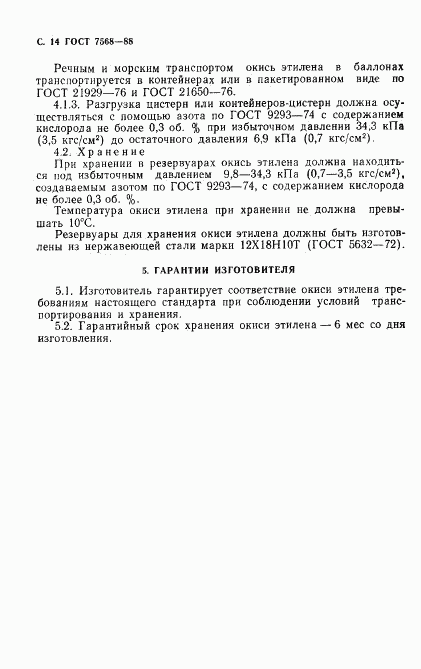 С. 14 ГОСТ 7568—88

Речным и морским транспортом окись этилена в баллонах транспортируется в контейнерах или в пакетированном виде по ГОСТ 21929—76 и ГОСТ 21650—76.

4.1.3. Разгрузка цистерн или контейнеров-цистерн должна осуществляться с помощью азота по ГОСТ 9293—74 с содержанием кислорода не более 0,3 об. % при избыточном давлении 34,3 кПа (3,5 кгс/см$^2$) до остаточного давления 6,9 кПа (0,7 кгс/см$^2$).

4.2. Хранение

При хранении в резервуарах окись этилена должна находиться под избыточным давлением 9,8—34,3 кПа (0,7—3,5 кгс/см$^2$), создаваемым азотом по ГОСТ 9293—74, с содержанием кислорода не более 0,3 об. %.

Температура окиси этилена при хранении не должна превышать 10°С.

Резервуары для хранения окиси этилена должны быть изготовлены из нержавеющей стали марки 12Х18Н10Т (ГОСТ 5632—72).

5. ГАРАНТИИ ИЗГОТОВИТЕЛЯ

5.1. Изготовитель гарантирует соответствие окиси этилена требованиям настоящего стандарта при соблюдении условий транспортирования и хранения.

5.2. Гарантийный срок хранения окиси этилена — 6 мес со дня изготовления.